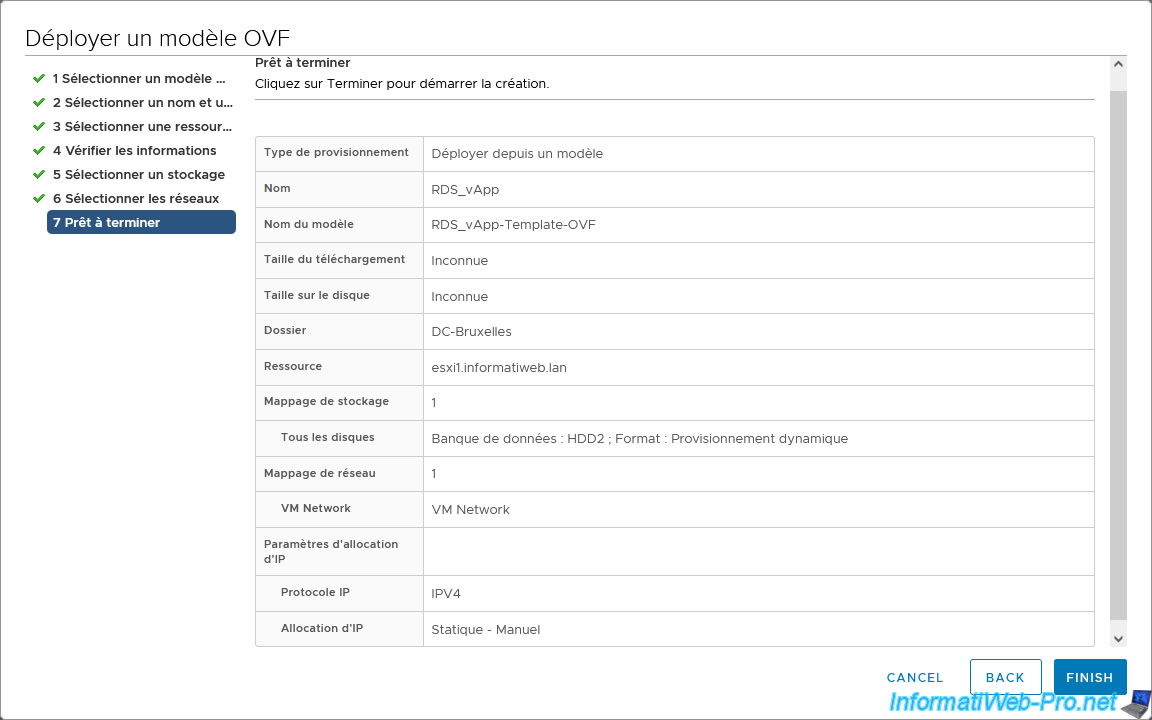 Déployer un modèle OVF

1 Sélectionner un modèle ...
2 Sélectionner un nom et u...
3 Sélectionner une ressour...
4 Vérifier les informations
5 Sélectionner un stockage
6 Sélectionner les réseaux
7 Prêt à terminer

Prêt à terminer
Cliquez sur Terminer pour démarrer la création.

| | |
|---|---|
| Type de provisionnement | Déployer depuis un modèle |
| Nom | RDS_vApp |
| Nom du modèle | RDS_vApp-Template-OVF |
| Taille du téléchargement | Inconnue |
| Taille sur le disque | Inconnue |
| Dossier | DC-Bruxelles |
| Ressource | esxi1.informatiweb.lan |
| Mappage de stockage | 1 |
| Tous les disques | Banque de données : HDD2 ; Format : Provisionnement dynamique |
| Mappage de réseau | 1 |
| VM Network | VM Network |
| Paramètres d'allocation d'IP | |
| Protocole IP | IPV4 |
| Allocation d'IP | Statique - Manuel |

CANCEL BACK FINISH

InformatiWeb-Pro.net